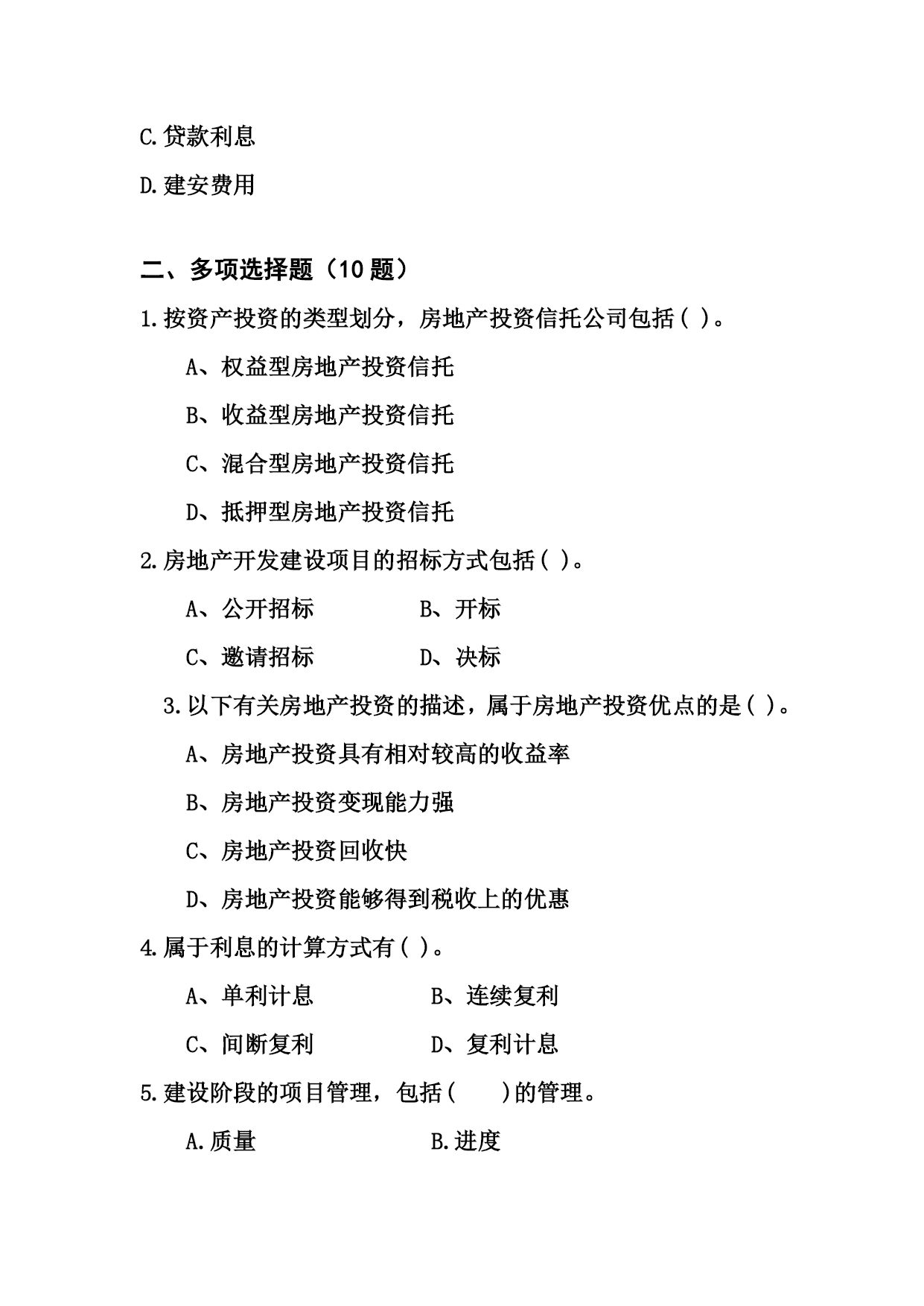 C.贷款利息

D.建安费用

二、多项选择题（10 题）

1.按资产投资的类型划分，房地产投资信托公司包括( )。

A、权益型房地产投资信托

B、收益型房地产投资信托

C、混合型房地产投资信托

D、抵押型房地产投资信托

2.房地产开发建设项目的招标方式包括( )。

A、公开招标　　B、开标

C、邀请招标　　D、决标

3.以下有关房地产投资的描述，属于房地产投资优点的是( )。

A、房地产投资具有相对较高的收益率

B、房地产投资变现能力强

C、房地产投资回收快

D、房地产投资能够得到税收上的优惠

4.属于利息的计算方式有( )。

A、单利计息　　B、连续复利

C、间断复利　　D、复利计息

5.建设阶段的项目管理，包括(　　)的管理。

A.质量　　B.进度